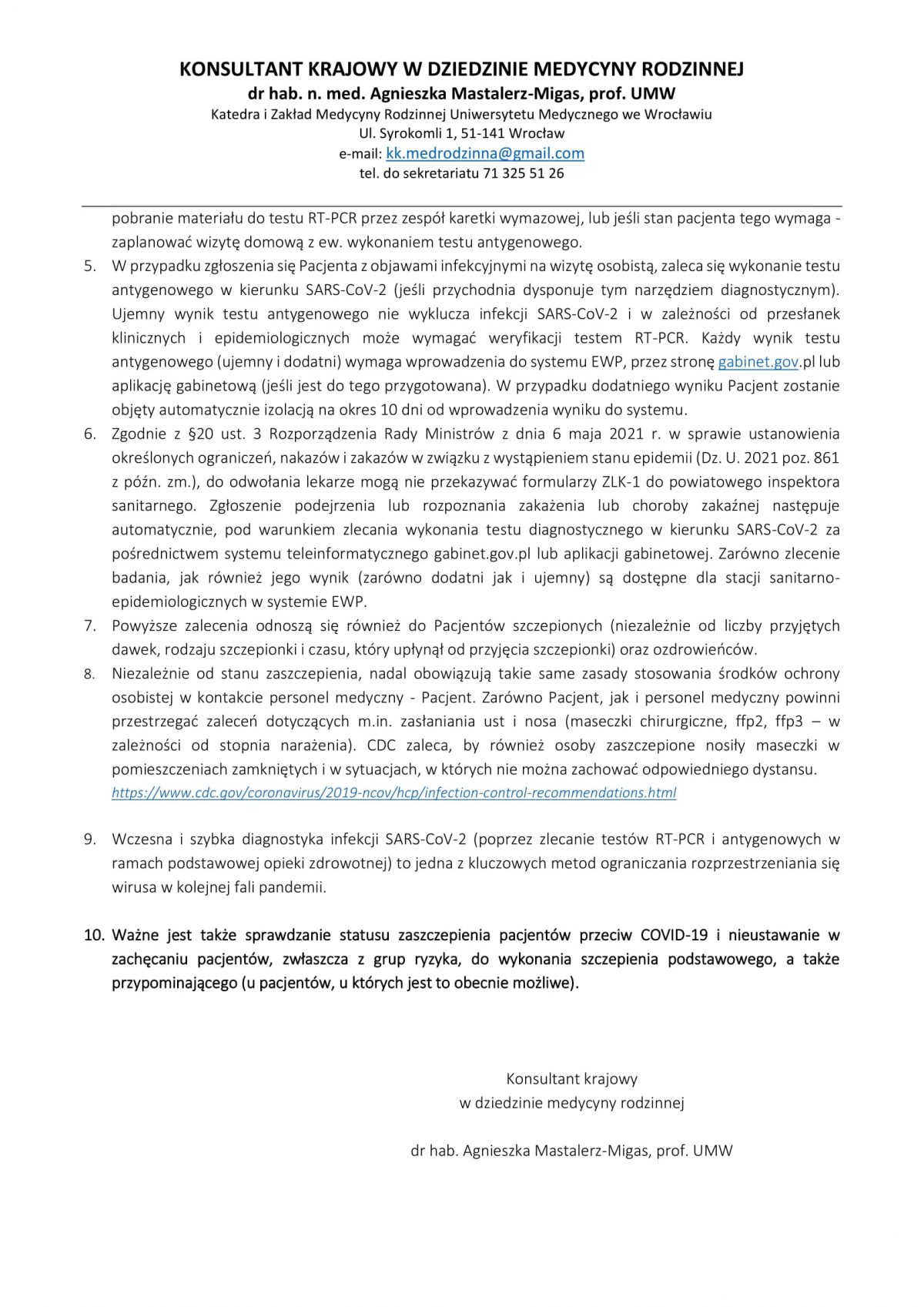 KONSULTANT KRAJOWY W DZIEDZINIE MEDYCYNY RODZINNEJ
dr hab. n. med. Agnieszka Mastalerz-Migas, prof. UMW
Katedra i Zakład Medycyny Rodzinnej Uniwersytetu Medycznego we Wrocławiu
Ul. Syrokomli 1, 51-141 Wrocław
e-mail: kk.medrodzinna@gmail.com
tel. do sekretariatu 71 325 51 26

pobranie materiału do testu RT-PCR przez zespół karetki wymazowej, lub jeśli stan pacjenta tego wymaga - zaplanować wizytę domową z ew. wykonaniem testu antygenowego.

5. W przypadku zgłoszenia się Pacjenta z objawami infekcyjnymi na wizytę osobistą, zaleca się wykonanie testu antygenowego w kierunku SARS-CoV-2 (jeśli przychodnia dysponuje tym narzędziem diagnostycznym). Ujemny wynik testu antygenowego nie wyklucza infekcji SARS-CoV-2 i w zależności od przesłanek klinicznych i epidemiologicznych może wymagać weryfikacji testem RT-PCR. Każdy wynik testu antygenowego (ujemny i dodatni) wymaga wprowadzenia do systemu EWP, przez stronę gabinet.gov.pl lub aplikację gabinetową (jeśli jest do tego przygotowana). W przypadku dodatniego wyniku Pacjent zostanie objęty automatycznie izolacją na okres 10 dni od wprowadzenia wyniku do systemu.

6. Zgodnie z §20 ust. 3 Rozporządzenia Rady Ministrów z dnia 6 maja 2021 r. w sprawie ustanowienia określonych ograniczeń, nakazów i zakazów w związku z wystąpieniem stanu epidemii (Dz. U. 2021 poz. 861 z późn. zm.), do odwołania lekarze mogą nie przekazywać formularzy ZLK-1 do powiatowego inspektora sanitarnego. Zgłoszenie podejrzenia lub rozpoznania zakażenia lub choroby zakaźnej następuje automatycznie, pod warunkiem zlecania wykonania testu diagnostycznego w kierunku SARS-CoV-2 za pośrednictwem systemu teleinformatycznego gabinet.gov.pl lub aplikacji gabinetowej. Zarówno zlecenie badania, jak również jego wynik (zarówno dodatni jak i ujemny) są dostępne dla stacji sanitarno-epidemiologicznych w systemie EWP.

7. Powyższe zalecenia odnoszą się również do Pacjentów szczepionych (niezależnie od liczby przyjętych dawek, rodzaju szczepionki i czasu, który upłynął od przyjęcia szczepionki) oraz ozdrowieńców.

8. Niezależnie od stanu zaszczepienia, nadal obowiązują takie same zasady stosowania środków ochrony osobistej w kontakcie personel medyczny - Pacjent. Zarówno Pacjent, jak i personel medyczny powinni przestrzegać zaleceń dotyczących m.in. zasłaniania ust i nosa (maseczki chirurgiczne, ffp2, ffp3 – w zależności od stopnia narażenia). CDC zaleca, by również osoby zaszczepione nosiły maseczki w pomieszczeniach zamkniętych i w sytuacjach, w których nie można zachować odpowiedniego dystansu.
https://www.cdc.gov/coronavirus/2019-ncov/hcp/infection-control-recommendations.html

9. Wczesna i szybka diagnostyka infekcji SARS-CoV-2 (poprzez zlecanie testów RT-PCR i antygenowych w ramach podstawowej opieki zdrowotnej) to jedna z kluczowych metod ograniczania rozprzestrzeniania się wirusa w kolejnej fali pandemii.

10. Ważne jest także sprawdzanie statusu zaszczepienia pacjentów przeciw COVID-19 i nieustawanie w zachęcaniu pacjentów, zwłaszcza z grup ryzyka, do wykonania szczepienia podstawowego, a także przypominającego (u pacjentów, u których jest to obecnie możliwe).

Konsultant krajowy
w dziedzinie medycyny rodzinnej

dr hab. Agnieszka Mastalerz-Migas, prof. UMW